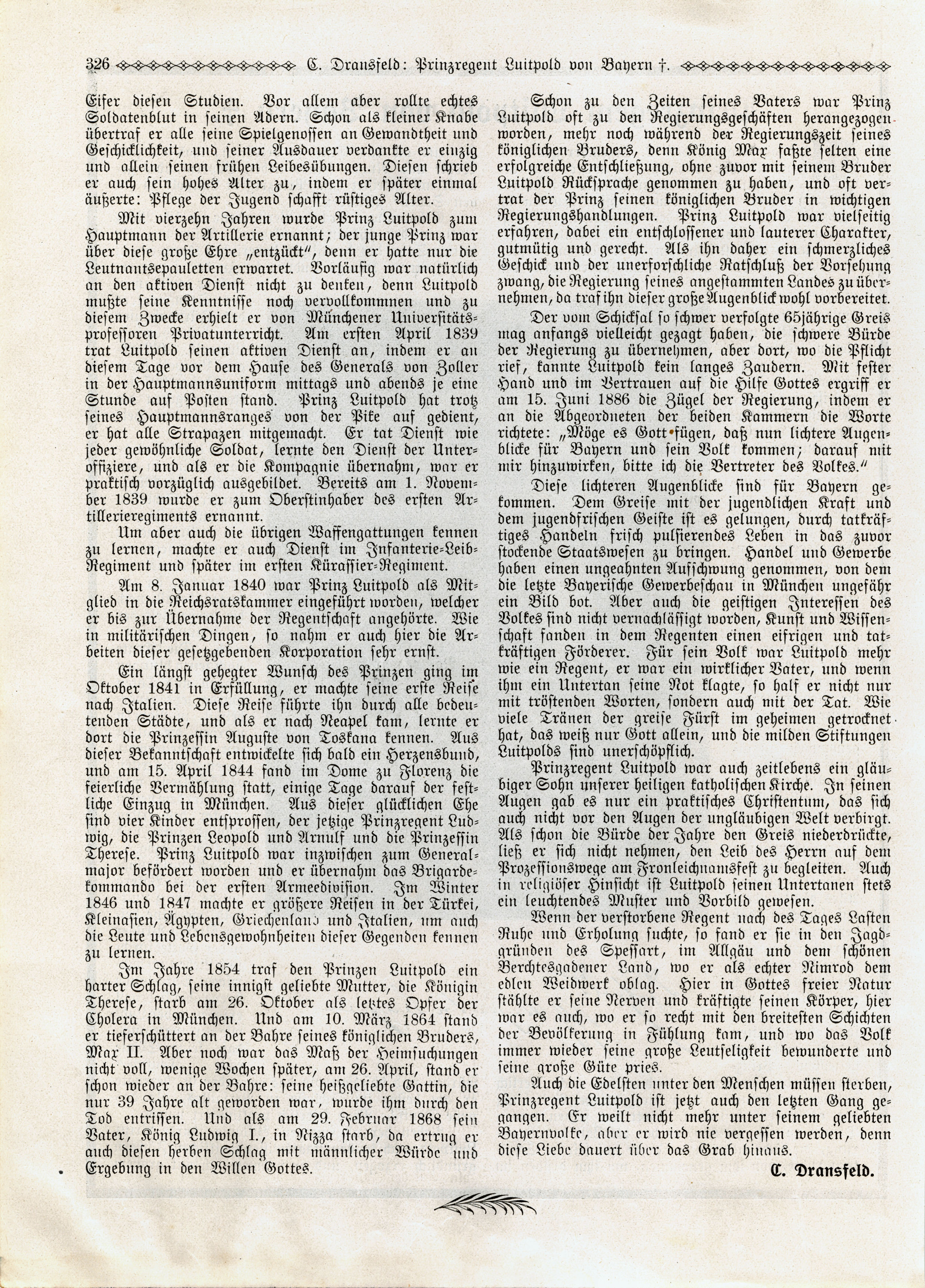 326 C. Dransfeld: Prinzregent Luitpold von Bayern †.

Eifer diesen Studien. Vor allem aber rollte echtes Soldatenblut in seinen Adern. Schon als kleiner Knabe übertraf er alle seine Spielgenossen an Gewandtheit und Geschicklichkeit, und seiner Ausdauer verdankte er einzig und allein seinen frühen Leibesübungen. Diesen schrieb er auch sein hohes Alter zu, indem er später einmal äußerte: Pflege der Jugend schafft rüstiges Alter.

Mit vierzehn Jahren wurde Prinz Luitpold zum Hauptmann der Artillerie ernannt; der junge Prinz war über diese große Ehre „entzückt", denn er hatte nur die Leutnantsepauletten erwartet. Vorläufig war natürlich an den aktiven Dienst nicht zu denken, denn Luitpold mußte seine Kenntnisse noch vervollkommnen und zu diesem Zwecke erhielt er von Münchener Universitätsprofessoren Privatunterricht. Am ersten April 1839 trat Luitpold seinen aktiven Dienst an, indem er an diesem Tage vor dem Hause des Generals von Zoller in der Hauptmannsuniform mittags und abends je eine Stunde auf Posten stand. Prinz Luitpold hat trotz seines Hauptmannsranges von der Pike auf gedient, er hat alle Strapazen mitgemacht. Er tat Dienst wie jeder gewöhnliche Soldat, lernte den Dienst der Unteroffiziere, und als er die Kompagnie übernahm, war er praktisch vorzüglich ausgebildet. Bereits am 1. November 1839 wurde er zum Oberstinhaber des ersten Artillerieregiments ernannt.

Um aber auch die übrigen Waffengattungen kennen zu lernen, machte er auch Dienst im Infanterie-Leib-Regiment und später im ersten Kürassier-Regiment.

Am 8. Januar 1840 war Prinz Luitpold als Mitglied in die Reichsratskammer eingeführt worden, welcher er bis zur Übernahme der Regentschaft angehörte. Wie in militärischen Dingen, so nahm er auch hier die Arbeiten dieser gesetzgebenden Korporation sehr ernst.

Ein längst gehegter Wunsch des Prinzen ging im Oktober 1841 in Erfüllung, er machte seine erste Reise nach Italien. Diese Reise führte ihn durch alle bedeutenden Städte, und als er nach Neapel kam, lernte er dort die Prinzessin Auguste von Toskana kennen. Aus dieser Bekanntschaft entwickelte sich bald ein Herzensbund, und am 15. April 1844 fand im Dome zu Florenz die feierliche Vermählung statt, einige Tage darauf der festliche Einzug in München. Aus dieser glücklichen Ehe sind vier Kinder entsprossen, der jetzige Prinzregent Ludwig, die Prinzen Leopold und Arnulf und die Prinzessin Therese. Prinz Luitpold war inzwischen zum Generalmajor befördert worden und er übernahm das Brigardekommando bei der ersten Armeedivision. Im Winter 1846 und 1847 machte er größere Reisen in der Türkei, Kleinasien, Ägypten, Griechenland und Italien, um auch die Leute und Lebensgewohnheiten dieser Gegenden kennen zu lernen.

Im Jahre 1854 traf den Prinzen Luitpold ein harter Schlag, seine innigst geliebte Mutter, die Königin Therese, starb am 26. Oktober als letztes Opfer der Cholera in München. Und am 10. März 1864 stand er tieferschüttert an der Bahre seines königlichen Bruders, Max II. Aber noch war das Maß der Heimsuchungen nicht voll, wenige Wochen später, am 26. April, stand er schon wieder an der Bahre: seine heißgeliebte Gattin, die nur 39 Jahre alt geworden war, wurde ihm durch den Tod entrissen. Und als am 29. Februar 1868 sein Vater, König Ludwig I., in Nizza starb, da ertrug er auch diesen herben Schlag mit männlicher Würde und Ergebung in den Willen Gottes.

Schon zu den Zeiten seines Vaters war Prinz Luitpold oft zu den Regierungsgeschäften herangezogen worden, mehr noch während der Regierungszeit seines königlichen Bruders, denn König Max faßte selten eine erfolgreiche Entschließung, ohne zuvor mit seinem Bruder Luitpold Rücksprache genommen zu haben, und oft vertrat der Prinz seinen königlichen Bruder in wichtigen Regierungshandlungen. Prinz Luitpold war vielseitig erfahren, dabei ein entschlossener und lauterer Charakter, gutmütig und gerecht. Als ihn daher ein schmerzliches Geschick und der unerforschliche Ratschluß der Vorsehung zwang, die Regierung seines angestammten Landes zu übernehmen, da traf ihn dieser große Augenblick wohl vorbereitet.

Der vom Schicksal so schwer verfolgte 65jährige Greis mag anfangs vielleicht gezagt haben, die schwere Bürde der Regierung zu übernehmen, aber dort, wo die Pflicht rief, kannte Luitpold kein langes Zaudern. Mit fester Hand und im Vertrauen auf die Hilfe Gottes ergriff er am 15. Juni 1886 die Zügel der Regierung, indem er an die Abgeordneten der beiden Kammern die Worte richtete: „Möge es Gott fügen, daß nun lichtere Augenblicke für Bayern und sein Volk kommen; darauf mit mir hinzuwirken, bitte ich die Vertreter des Volkes."

Diese lichteren Augenblicke sind für Bayern gekommen. Dem Greise mit der jugendlichen Kraft und dem jugendfrischen Geiste ist es gelungen, durch tatkräftiges Handeln frisch pulsierendes Leben in das zuvor stockende Staatswesen zu bringen. Handel und Gewerbe haben einen ungeahnten Aufschwung genommen, von dem die letzte Bayerische Gewerbeschau in München ungefähr ein Bild bot. Aber auch die geistigen Interessen des Volkes sind nicht vernachlässigt worden, Kunst und Wissenschaft fanden in dem Regenten einen eifrigen und tatkräftigen Förderer. Für sein Volk war Luitpold mehr wie ein Regent, er war ein wirklicher Vater, und wenn ihm ein Untertan seine Not klagte, so half er nicht nur mit tröstenden Worten, sondern auch mit der Tat. Wie viele Tränen der greise Fürst im geheimen getrocknet hat, das weiß nur Gott allein, und die milden Stiftungen Luitpolds sind unerschöpflich.

Prinzregent Luitpold war auch zeitlebens ein gläubiger Sohn unserer heiligen katholischen Kirche. In seinen Augen gab es nur ein praktisches Christentum, das sich auch nicht vor den Augen der ungläubigen Welt verbirgt. Als schon die Bürde der Jahre den Greis niederdrückte, ließ er sich nicht nehmen, den Leib des Herrn auf dem Prozessionswege am Fronleichnamsfest zu begleiten. Auch in religiöser Hinsicht ist Luitpold seinen Untertanen stets ein leuchtendes Muster und Vorbild gewesen.

Wenn der verstorbene Regent nach des Tages Lasten Ruhe und Erholung suchte, so fand er sie in den Jagdgründen des Spessart, im Allgäu und dem schönen Berchtesgadener Land, wo er als echter Nimrod dem edlen Weidwerk oblag. Hier in Gottes freier Natur stählte er seine Nerven und kräftigte seinen Körper, hier war es auch, wo er so recht mit den breitesten Schichten der Bevölkerung in Fühlung kam, und wo das Volk immer wieder seine große Leutseligkeit bewunderte und seine große Güte pries.

Auch die Edelsten unter den Menschen müssen sterben, Prinzregent Luitpold ist jetzt auch den letzten Gang gegangen. Er weilt nicht mehr unter seinem geliebten Bayernvolke, aber er wird nie vergessen werden, denn diese Liebe dauert über das Grab hinaus.

C. Dransfeld.